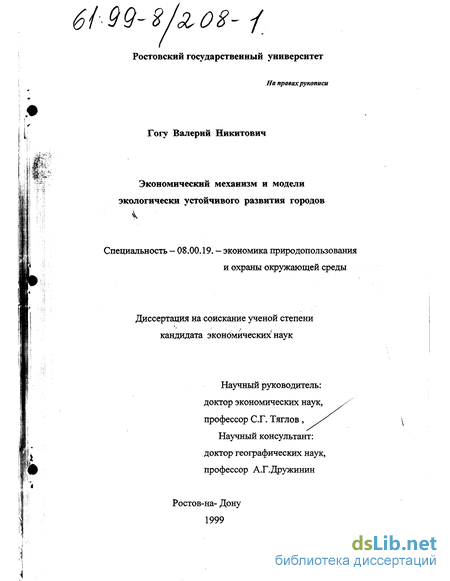 61:99-8/208-1

Ростовский государственный университет

На правах рукописи

Гогу Валерий Никитович

Экономический механизм и модели экологически устойчивого развития городов

Специальность – 08.00.19. – экономика природопользования и охраны окружающей среды

Диссертация на соискание ученой степени кандидата экономических наук

Научный руководитель:
доктор экономических наук,
профессор С.Г. Тяглов ,
Научный консультант:
доктор географических наук,
профессор А.Г.Дружинин

Ростов-на- Дону
1999

dsLib.net
библиотека диссертаций